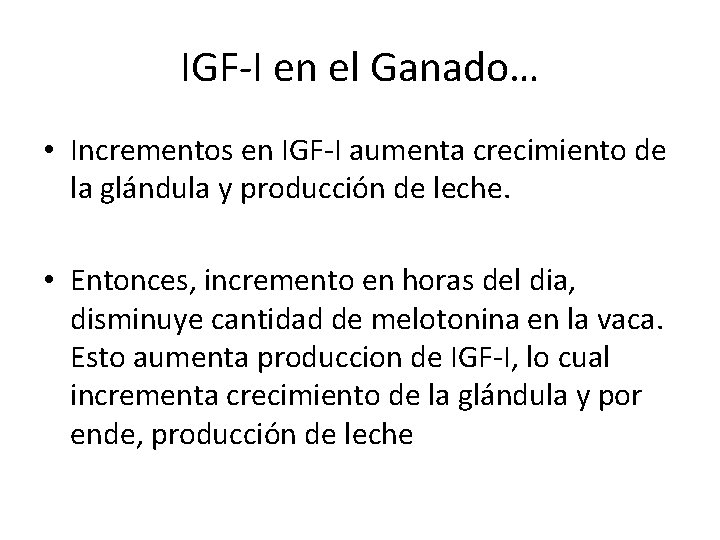 IGF-I en el Ganado…

• Incrementos en IGF-I aumenta crecimiento de la glándula y producción de leche.

• Entonces, incremento en horas del dia, disminuye cantidad de melotonina en la vaca. Esto aumenta produccion de IGF-I, lo cual incrementa crecimiento de la glándula y por ende, producción de leche